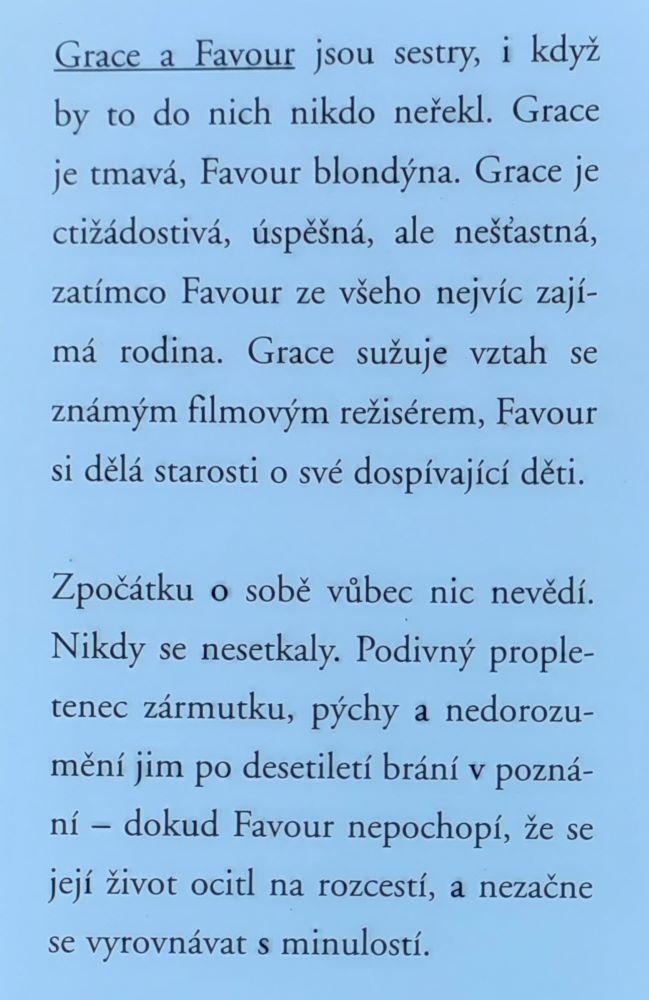 Grace a Favour jsou sestry, i když by to do nich nikdo neřekl. Grace je tmavá, Favour blondýna. Grace je ctižádostivá, úspěšná, ale nešťastná, zatímco Favour ze všeho nejvíc zajímá rodina. Grace sužuje vztah se známým filmovým režisérem, Favour si dělá starosti o své dospívající děti.

Zpočátku o sobě vůbec nic nevědí. Nikdy se nesetkaly. Podivný propletenec zármutku, pýchy a nedorozumění jim po desetiletí brání v poznání – dokud Favour nepochopí, že se její život ocitl na rozcestí, a nezačne se vyrovnávat s minulostí.